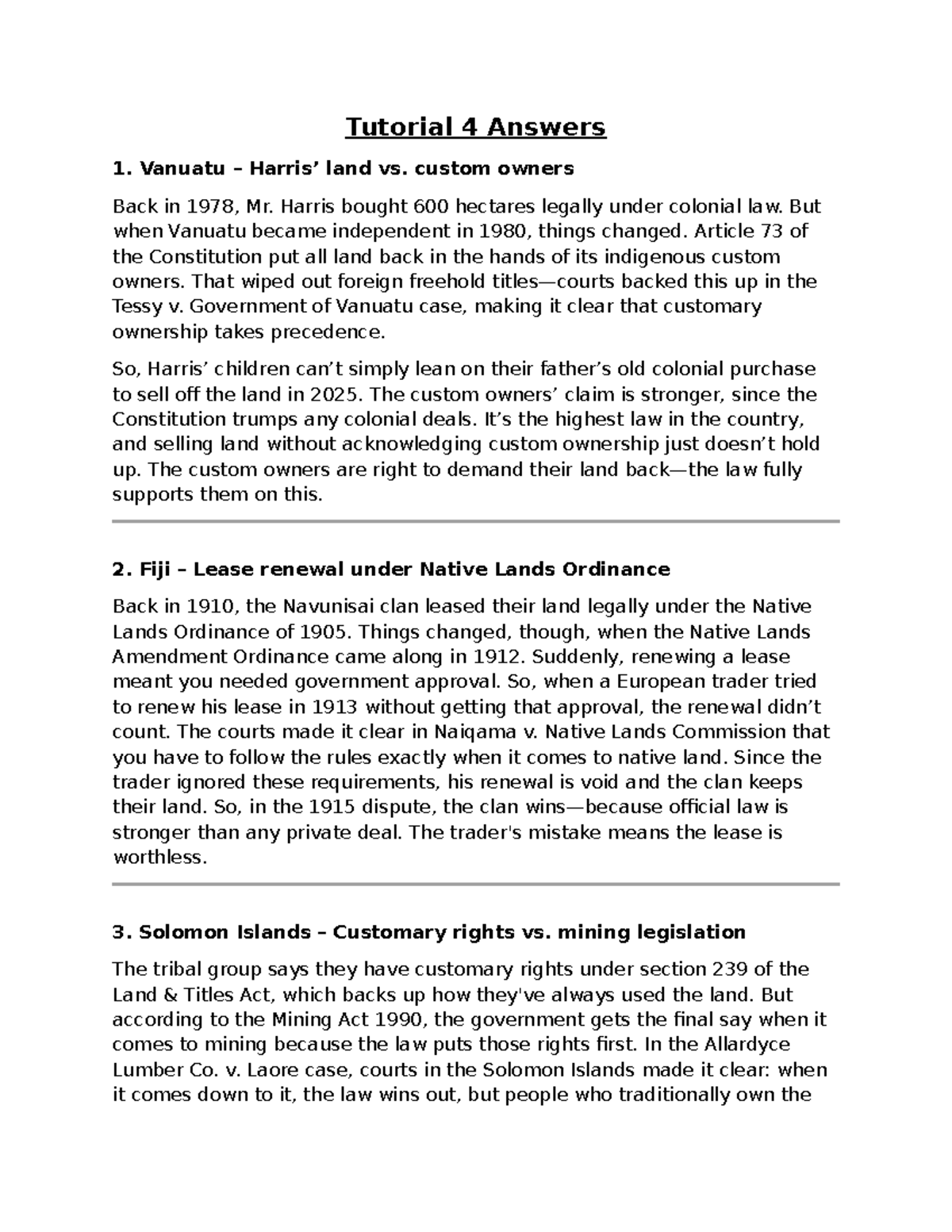 Tutorial 4 Answers

1. Vanuatu – Harris' land vs. custom owners

Back in 1978, Mr. Harris bought 600 hectares legally under colonial law. But when Vanuatu became independent in 1980, things changed. Article 73 of the Constitution put all land back in the hands of its indigenous custom owners. That wiped out foreign freehold titles—courts backed this up in the Tessy v. Government of Vanuatu case, making it clear that customary ownership takes precedence.

So, Harris' children can't simply lean on their father's old colonial purchase to sell off the land in 2025. The custom owners' claim is stronger, since the Constitution trumps any colonial deals. It's the highest law in the country, and selling land without acknowledging custom ownership just doesn't hold up. The custom owners are right to demand their land back—the law fully supports them on this.

2. Fiji – Lease renewal under Native Lands Ordinance

Back in 1910, the Navunisai clan leased their land legally under the Native Lands Ordinance of 1905. Things changed, though, when the Native Lands Amendment Ordinance came along in 1912. Suddenly, renewing a lease meant you needed government approval. So, when a European trader tried to renew his lease in 1913 without getting that approval, the renewal didn't count. The courts made it clear in Naiqama v. Native Lands Commission that you have to follow the rules exactly when it comes to native land. Since the trader ignored these requirements, his renewal is void and the clan keeps their land. So, in the 1915 dispute, the clan wins—because official law is stronger than any private deal. The trader's mistake means the lease is worthless.

3. Solomon Islands – Customary rights vs. mining legislation

The tribal group says they have customary rights under section 239 of the Land & Titles Act, which backs up how they've always used the land. But according to the Mining Act 1990, the government gets the final say when it comes to mining because the law puts those rights first. In the Allardyce Lumber Co. v. Laore case, courts in the Solomon Islands made it clear: when it comes down to it, the law wins out, but people who traditionally own the